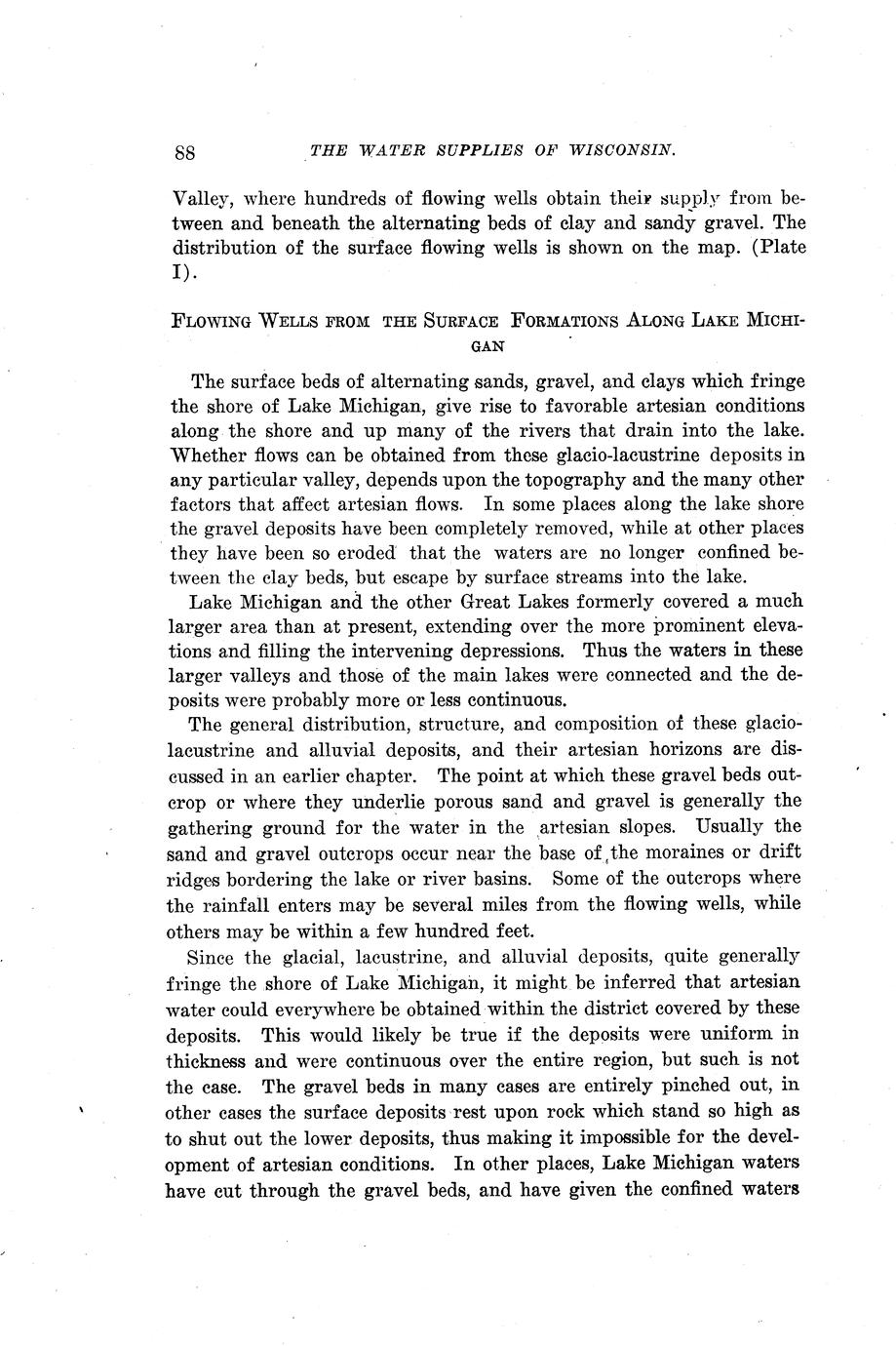 88 THE WATER SUPPLIES OF WISCONSIN.

Valley, where hundreds of flowing wells obtain their supply from between and beneath the alternating beds of clay and sandy gravel. The distribution of the surface flowing wells is shown on the map. (Plate I).

FLOWING WELLS FROM THE SURFACE FORMATIONS ALONG LAKE MICHIGAN

The surface beds of alternating sands, gravel, and clays which fringe the shore of Lake Michigan, give rise to favorable artesian conditions along the shore and up many of the rivers that drain into the lake. Whether flows can be obtained from these glacio-lacustrine deposits in any particular valley, depends upon the topography and the many other factors that affect artesian flows. In some places along the lake shore the gravel deposits have been completely removed, while at other places they have been so eroded that the waters are no longer confined between the clay beds, but escape by surface streams into the lake.

Lake Michigan and the other Great Lakes formerly covered a much larger area than at present, extending over the more prominent elevations and filling the intervening depressions. Thus the waters in these larger valleys and those of the main lakes were connected and the deposits were probably more or less continuous.

The general distribution, structure, and composition of these glacio-lacustrine and alluvial deposits, and their artesian horizons are discussed in an earlier chapter. The point at which these gravel beds outcrop or where they underlie porous sand and gravel is generally the gathering ground for the water in the artesian slopes. Usually the sand and gravel outcrops occur near the base of the moraines or drift ridges bordering the lake or river basins. Some of the outcrops where the rainfall enters may be several miles from the flowing wells, while others may be within a few hundred feet.

Since the glacial, lacustrine, and alluvial deposits, quite generally fringe the shore of Lake Michigan, it might be inferred that artesian water could everywhere be obtained within the district covered by these deposits. This would likely be true if the deposits were uniform in thickness and were continuous over the entire region, but such is not the case. The gravel beds in many cases are entirely pinched out, in other cases the surface deposits rest upon rock which stand so high as to shut out the lower deposits, thus making it impossible for the development of artesian conditions. In other places, Lake Michigan waters have cut through the gravel beds, and have given the confined waters